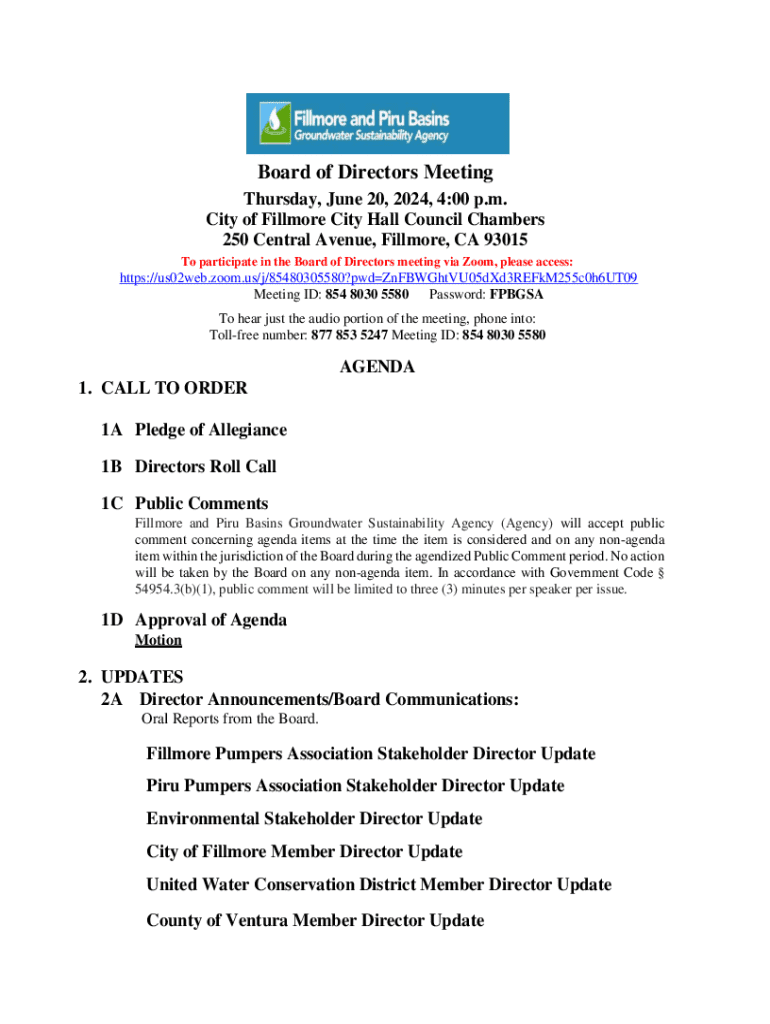 Fillmore and Piru Basins
Groundwater Sustainability Agency

Board of Directors Meeting
Thursday, June 20, 2024, 4:00 p.m.
City of Fillmore City Hall Council Chambers
250 Central Avenue, Fillmore, CA 93015

To participate in the Board of Directors meeting via Zoom, please access:
https://us02web.zoom.us/j/85480305580?pwd=ZnFBWGhtVU05dXd3REFkM255c0h6UT09
Meeting ID: 854 8030 5580 Password: FPBGSA

To hear just the audio portion of the meeting, phone into:
Toll-free number: 877 853 5247 Meeting ID: 854 8030 5580

AGENDA

1. CALL TO ORDER

1A Pledge of Allegiance

1B Directors Roll Call

1C Public Comments
Fillmore and Piru Basins Groundwater Sustainability Agency (Agency) will accept public comment concerning agenda items at the time the item is considered and on any non-agenda item within the jurisdiction of the Board during the agendized Public Comment period. No action will be taken by the Board on any non-agenda item. In accordance with Government Code § 54954.3(b)(1), public comment will be limited to three (3) minutes per speaker per issue.

1D Approval of Agenda
Motion

2. UPDATES
2A Director Announcements/Board Communications:
Oral Reports from the Board.

Fillmore Pumpers Association Stakeholder Director Update

Piru Pumpers Association Stakeholder Director Update

Environmental Stakeholder Director Update

City of Fillmore Member Director Update

United Water Conservation District Member Director Update

County of Ventura Member Director Update